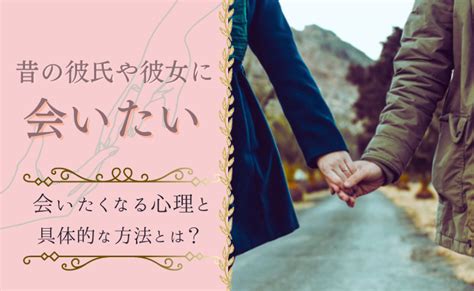 昔の彼氏や彼女に
会いたい

会いたくなる心理と
具体的な方法とは？